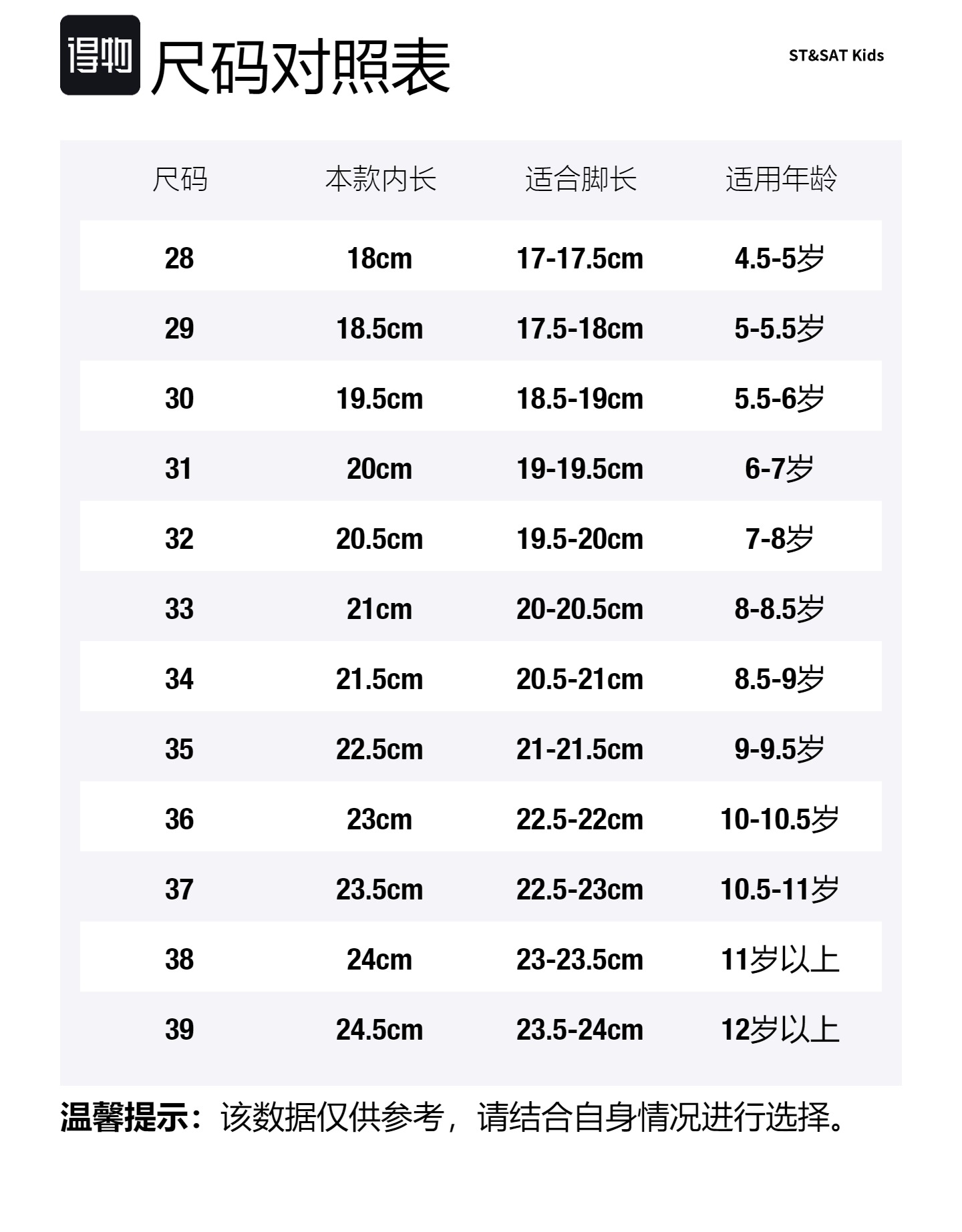 得物 尺码对照表

ST&SAT Kids

| 尺码 | 本款内长 | 适合脚长 | 适用年龄 |
|---|---|---|---|
| 28 | 18cm | 17-17.5cm | 4.5-5岁 |
| 29 | 18.5cm | 17.5-18cm | 5-5.5岁 |
| 30 | 19.5cm | 18.5-19cm | 5.5-6岁 |
| 31 | 20cm | 19-19.5cm | 6-7岁 |
| 32 | 20.5cm | 19.5-20cm | 7-8岁 |
| 33 | 21cm | 20-20.5cm | 8-8.5岁 |
| 34 | 21.5cm | 20.5-21cm | 8.5-9岁 |
| 35 | 22.5cm | 21-21.5cm | 9-9.5岁 |
| 36 | 23cm | 22.5-22cm | 10-10.5岁 |
| 37 | 23.5cm | 22.5-23cm | 10.5-11岁 |
| 38 | 24cm | 23-23.5cm | 11岁以上 |
| 39 | 24.5cm | 23.5-24cm | 12岁以上 |

温馨提示：该数据仅供参考，请结合自身情况进行选择。